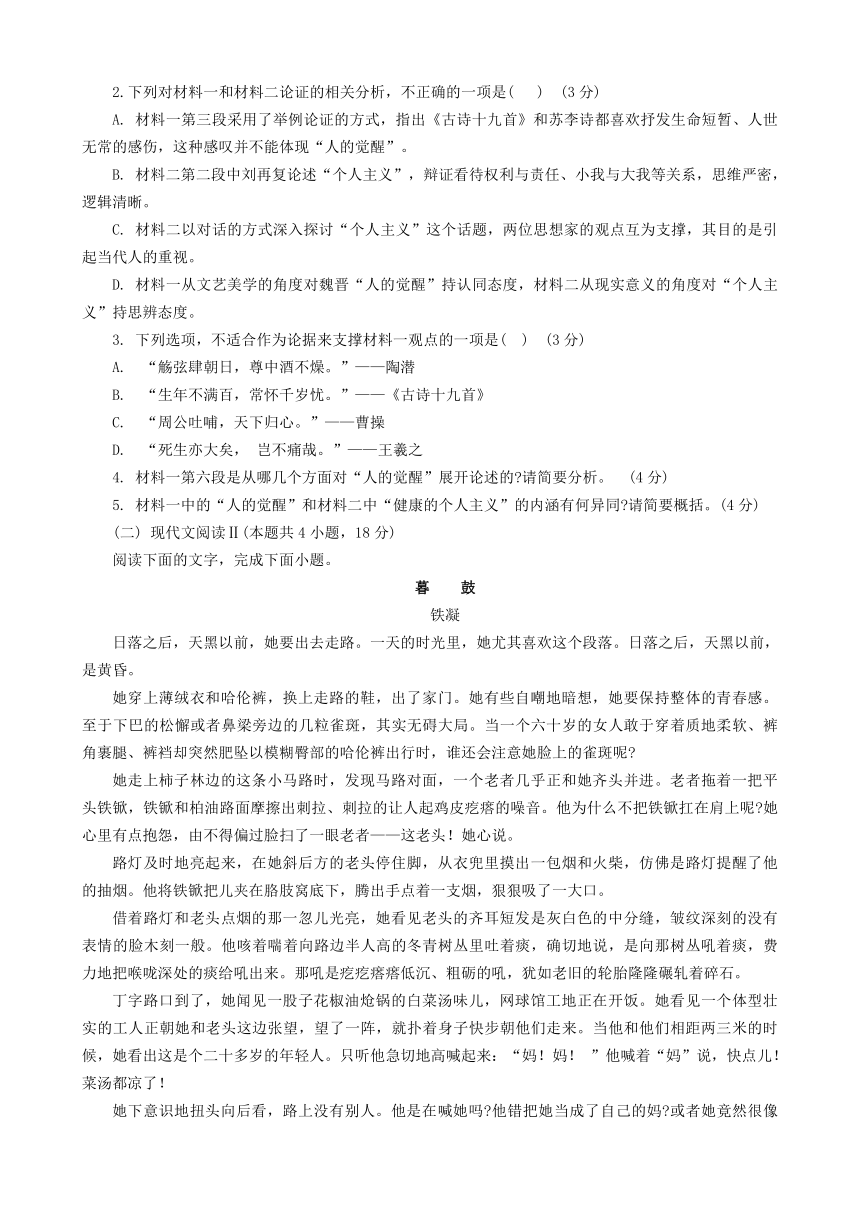 2.下列对材料一和材料二论证的相关分析，不正确的一项是(　　)　(3分)

A. 材料一第三段采用了举例论证的方式，指出《古诗十九首》和苏李诗都喜欢抒发生命短暂、人世无常的感伤，这种感叹并不能体现“人的觉醒”。

B. 材料二第二段中刘再复论述“个人主义”，辩证看待权利与责任、小我与大我等关系，思维严密，逻辑清晰。

C. 材料二以对话的方式深入探讨“个人主义”这个话题，两位思想家的观点互为支撑，其目的是引起当代人的重视。

D. 材料一从文艺美学的角度对魏晋“人的觉醒”持认同态度，材料二从现实意义的角度对“个人主义”持思辨态度。

3. 下列选项，不适合作为论据来支撑材料一观点的一项是(　)　(3分)

A.　“觞弦肆朝日，尊中酒不燥。”——陶潜

B.　“生年不满百，常怀千岁忧。”——《古诗十九首》

C.　“周公吐哺，天下归心。”——曹操

D.　“死生亦大矣，　岂不痛哉。”——王羲之

4. 材料一第六段是从哪几个方面对“人的觉醒”展开论述的?请简要分析。　(4分)

5. 材料一中的“人的觉醒”和材料二中“健康的个人主义”的内涵有何异同?请简要概括。(4分)

(二) 现代文阅读Ⅱ(本题共4小题，18分)

阅读下面的文字，完成下面小题。

暮　鼓

铁凝

日落之后，天黑以前，她要出去走路。一天的时光里，她尤其喜欢这个段落。日落之后，天黑以前，是黄昏。

她穿上薄绒衣和哈伦裤，换上走路的鞋，出了家门。她有些自嘲地暗想，她要保持整体的青春感。至于下巴的松懈或者鼻梁旁边的几粒雀斑，其实无碍大局。当一个六十岁的女人敢于穿着质地柔软、裤角裹腿、裤裆却突然肥坠以模糊臀部的哈伦裤出行时，谁还会注意她脸上的雀斑呢?

她走上柿子林边的这条小马路时，发现马路对面，一个老者几乎正和她齐头并进。老者拖着一把平头铁锨，铁锨和柏油路面摩擦出刺拉、刺拉的让人起鸡皮疙瘩的噪音。他为什么不把铁锨扛在肩上呢?她心里有点抱怨，由不得偏过脸扫了一眼老者——这老头！她心说。

路灯及时地亮起来，在她斜后方的老头停住脚，从衣兜里摸出一包烟和火柴，仿佛是路灯提醒了他的抽烟。他将铁锨把儿夹在胳肢窝底下，腾出手点着一支烟，狠狠吸了一大口。

借着路灯和老头点烟的那一忽儿光亮，她看见老头的齐耳短发是灰白色的中分缝，皱纹深刻的没有表情的脸木刻一般。他咳着喘着向路边半人高的冬青树丛里吐着痰，确切地说，是向那树丛吼着痰，费力地把喉咙深处的痰给吼出来。那吼是疙疙瘩瘩低沉、粗砺的吼，犹如老旧的轮胎隆隆碾轧着碎石。

丁字路口到了，她闻见一股子花椒油炝锅的白菜汤味儿，网球馆工地正在开饭。她看见一个体型壮实的工人正朝她和老头这边张望，望了一阵，就扑着身子快步朝他们走来。当他和他们相距两三米的时候，她看出这是个二十多岁的年轻人。只听他急切地高喊起来：“妈！妈！　”他喊着“妈”说，快点儿！菜汤都凉了！

她下意识地扭头向后看，路上没有别人。他是在喊她吗?他错把她当成了自己的妈?或者她竟然很像